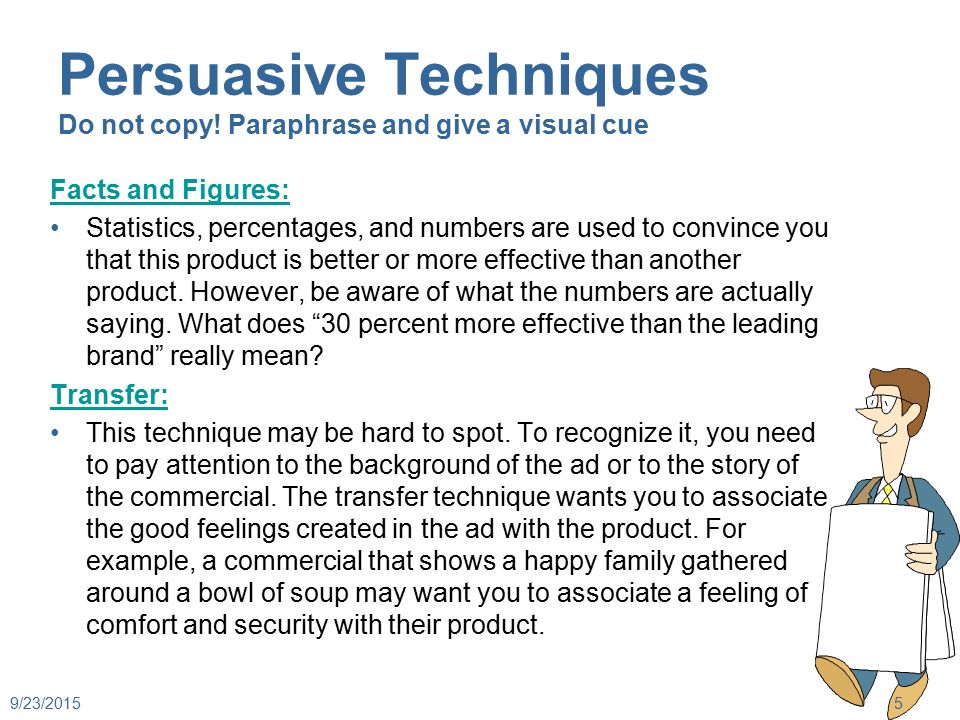 Persuasive Techniques
Do not copy! Paraphrase and give a visual cue

Facts and Figures:

• Statistics, percentages, and numbers are used to convince you that this product is better or more effective than another product. However, be aware of what the numbers are actually saying. What does “30 percent more effective than the leading brand” really mean?

Transfer:

• This technique may be hard to spot. To recognize it, you need to pay attention to the background of the ad or to the story of the commercial. The transfer technique wants you to associate the good feelings created in the ad with the product. For example, a commercial that shows a happy family gathered around a bowl of soup may want you to associate a feeling of comfort and security with their product.

9/23/2015

5